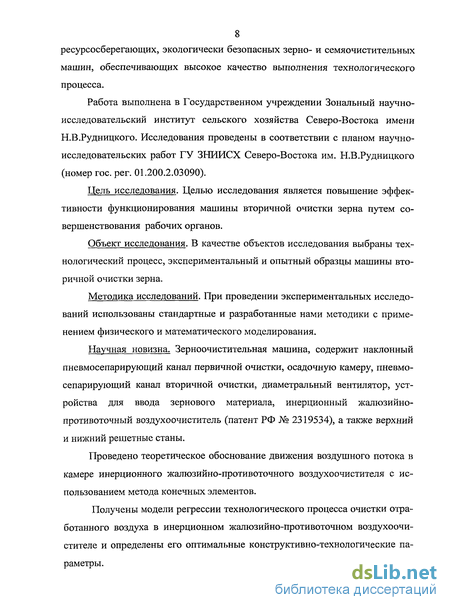 8

ресурсосберегающих, экологически безопасных зерно- и семяочистительных машин, обеспечивающих высокое качество выполнения технологического процесса.

Работа выполнена в Государственном учреждении Зональный научно-исследовательский институт сельского хозяйства Северо-Востока имени Н.В.Рудницкого. Исследования проведены в соответствии с планом научно-исследовательских работ ГУ ЗНИИСХ Северо-Востока им. Н.В.Рудницкого (номер гос. рег. 01.200.2.03090).

Цель исследования. Целью исследования является повышение эффективности функционирования машины вторичной очистки зерна путем совершенствования рабочих органов.

Объект исследования. В качестве объектов исследования выбраны технологический процесс, экспериментальный и опытный образцы машины вторичной очистки зерна.

Методика исследований. При проведении экспериментальных исследований использованы стандартные и разработанные нами методики с применением физического и математического моделирования.

Научная новизна. Зерноочистительная машина, содержит наклонный пневмосепарирующий канал первичной очистки, осадочную камеру, пневмосепарирующий канал вторичной очистки, диаметральный вентилятор, устройства для ввода зернового материала, инерционный жалюзийно-противоточный воздухоочиститель (патент РФ № 2319534), а также верхний и нижний решетные станы.

Проведено теоретическое обоснование движения воздушного потока в камере инерционного жалюзийно-противоточного воздухоочистителя с использованием метода конечных элементов.

Получены модели регрессии технологического процесса очистки отработанного воздуха в инерционном жалюзийно-противоточном воздухоочистителе и определены его оптимальные конструктивно-технологические параметры.

dsLib.net
библиотека диссертаций